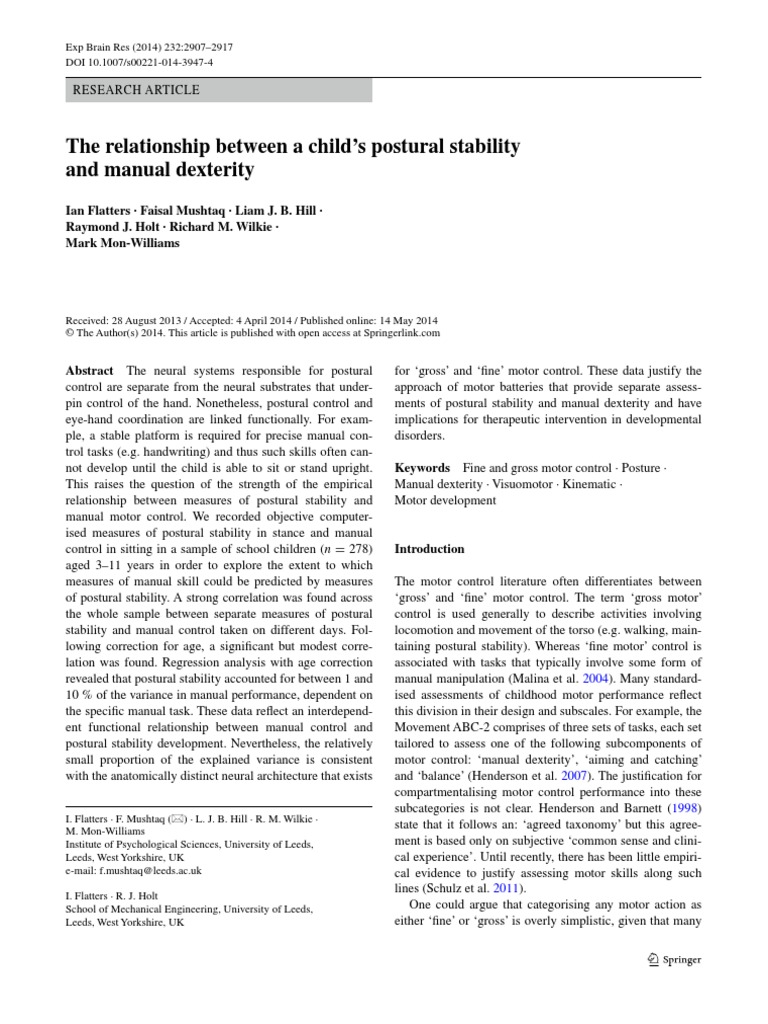 Exp Brain Res (2014) 232:2907–2917
DOI 10.1007/s00221-014-3947-4

RESEARCH ARTICLE

The relationship between a child's postural stability and manual dexterity

Ian Flatters · Faisal Mushtaq · Liam J. B. Hill · Raymond J. Holt · Richard M. Wilkie · Mark Mon-Williams

Received: 28 August 2013 / Accepted: 4 April 2014 / Published online: 14 May 2014
© The Author(s) 2014. This article is published with open access at Springerlink.com

Abstract The neural systems responsible for postural control are separate from the neural substrates that underpin control of the hand. Nonetheless, postural control and eye-hand coordination are linked functionally. For example, a stable platform is required for precise manual control tasks (e.g. handwriting) and thus such skills often cannot develop until the child is able to sit or stand upright. This raises the question of the strength of the empirical relationship between measures of postural stability and manual motor control. We recorded objective computerised measures of postural stability in stance and manual control in sitting in a sample of school children ($n = 278$) aged 3–11 years in order to explore the extent to which measures of manual skill could be predicted by measures of postural stability. A strong correlation was found across the whole sample between separate measures of postural stability and manual control taken on different days. Following correction for age, a significant but modest correlation was found. Regression analysis with age correction revealed that postural stability accounted for between 1 and 10 % of the variance in manual performance, dependent on the specific manual task. These data reflect an interdependent functional relationship between manual control and postural stability development. Nevertheless, the relatively small proportion of the explained variance is consistent with the anatomically distinct neural architecture that exists

I. Flatters · F. Mushtaq (✉) · L. J. B. Hill · R. M. Wilkie · M. Mon-Williams
Institute of Psychological Sciences, University of Leeds, Leeds, West Yorkshire, UK
e-mail: f.mushtaq@leeds.ac.uk

I. Flatters · R. J. Holt
School of Mechanical Engineering, University of Leeds, Leeds, West Yorkshire, UK

for 'gross' and 'fine' motor control. These data justify the approach of motor batteries that provide separate assessments of postural stability and manual dexterity and have implications for therapeutic intervention in developmental disorders.

Keywords Fine and gross motor control · Posture · Manual dexterity · Visuomotor · Kinematic · Motor development

Introduction

The motor control literature often differentiates between 'gross' and 'fine' motor control. The term 'gross motor' control is used generally to describe activities involving locomotion and movement of the torso (e.g. walking, maintaining postural stability). Whereas 'fine motor' control is associated with tasks that typically involve some form of manual manipulation (Malina et al. 2004). Many standardised assessments of childhood motor performance reflect this division in their design and subscales. For example, the Movement ABC-2 comprises of three sets of tasks, each set tailored to assess one of the following subcomponents of motor control: 'manual dexterity', 'aiming and catching' and 'balance' (Henderson et al. 2007). The justification for compartmentalising motor control performance into these subcategories is not clear. Henderson and Barnett (1998) state that it follows an: 'agreed taxonomy' but this agreement is based only on subjective 'common sense and clinical experience'. Until recently, there has been little empirical evidence to justify assessing motor skills along such lines (Schulz et al. 2011).

One could argue that categorising any motor action as either 'fine' or 'gross' is overly simplistic, given that many

Springer